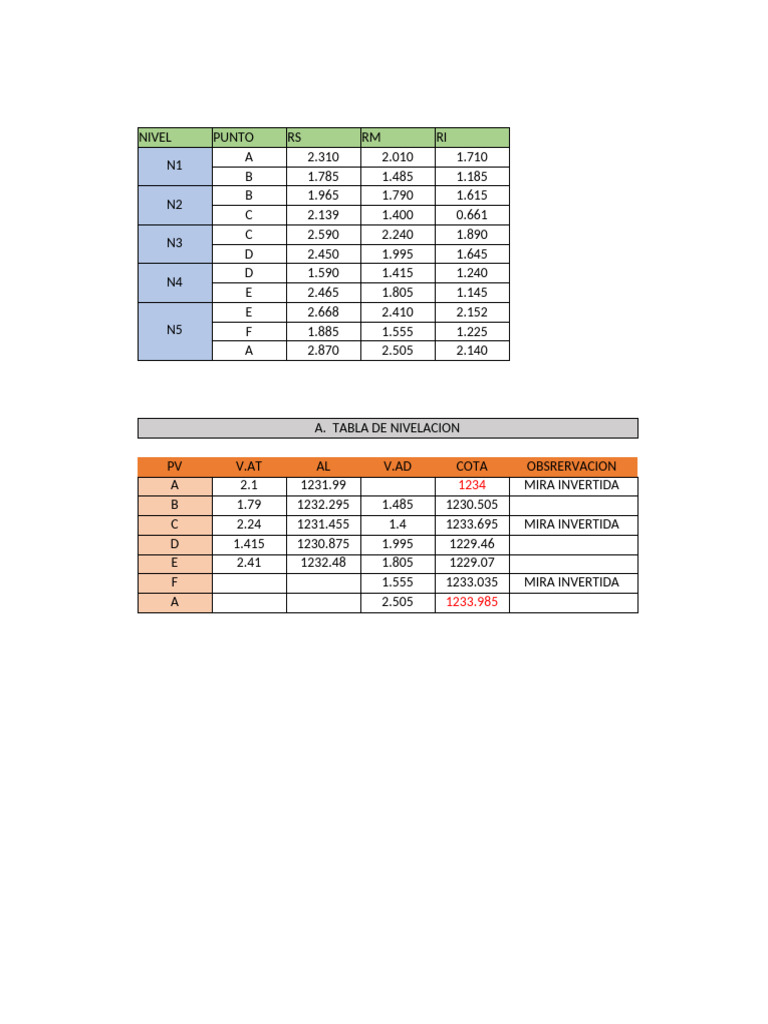 | NIVEL | PUNTO | RS | RM | RI |
|---|---|---|---|---|
| N1 | A | 2.310 | 2.010 | 1.710 |
|  | B | 1.785 | 1.485 | 1.185 |
| N2 | B | 1.965 | 1.790 | 1.615 |
|  | C | 2.139 | 1.400 | 0.661 |
| N3 | C | 2.590 | 2.240 | 1.890 |
|  | D | 2.450 | 1.995 | 1.645 |
| N4 | D | 1.590 | 1.415 | 1.240 |
|  | E | 2.465 | 1.805 | 1.145 |
| N5 | E | 2.668 | 2.410 | 2.152 |
|  | F | 1.885 | 1.555 | 1.225 |
|  | A | 2.870 | 2.505 | 2.140 |

A. TABLA DE NIVELACION

| PV | V.AT | AL | V.AD | COTA | OBSRERVACION |
|---|---|---|---|---|---|
| A | 2.1 | 1231.99 |  | 1234 | MIRA INVERTIDA |
| B | 1.79 | 1232.295 | 1.485 | 1230.505 |  |
| C | 2.24 | 1231.455 | 1.4 | 1233.695 | MIRA INVERTIDA |
| D | 1.415 | 1230.875 | 1.995 | 1229.46 |  |
| E | 2.41 | 1232.48 | 1.805 | 1229.07 |  |
| F |  |  | 1.555 | 1233.035 | MIRA INVERTIDA |
| A |  |  | 2.505 | 1233.985 |  |